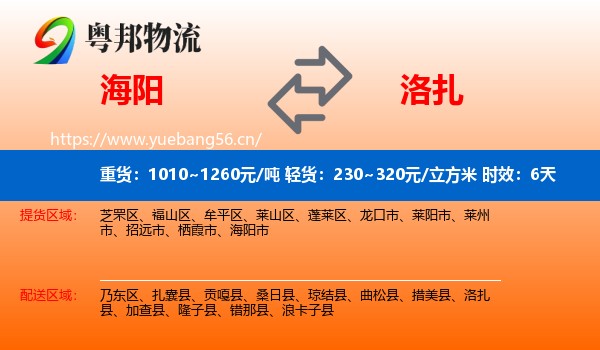 粤邦物流

海阳

洛扎

https://www.yuebang56.cn/

重货：1010~1260元/吨 轻货：230~320元/立方米 时效：6天

提货区域：

芝罘区、福山区、牟平区、莱山区、蓬莱区、龙口市、莱阳市、莱州市、招远市、栖霞市、海阳市

配送区域：

乃东区、扎囊县、贡嘎县、桑日县、琼结县、曲松县、措美县、洛扎县、加查县、隆子县、错那县、浪卡子县